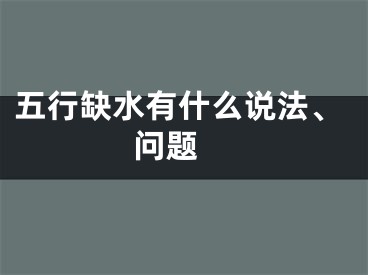 五行缺水有什么说法、问题